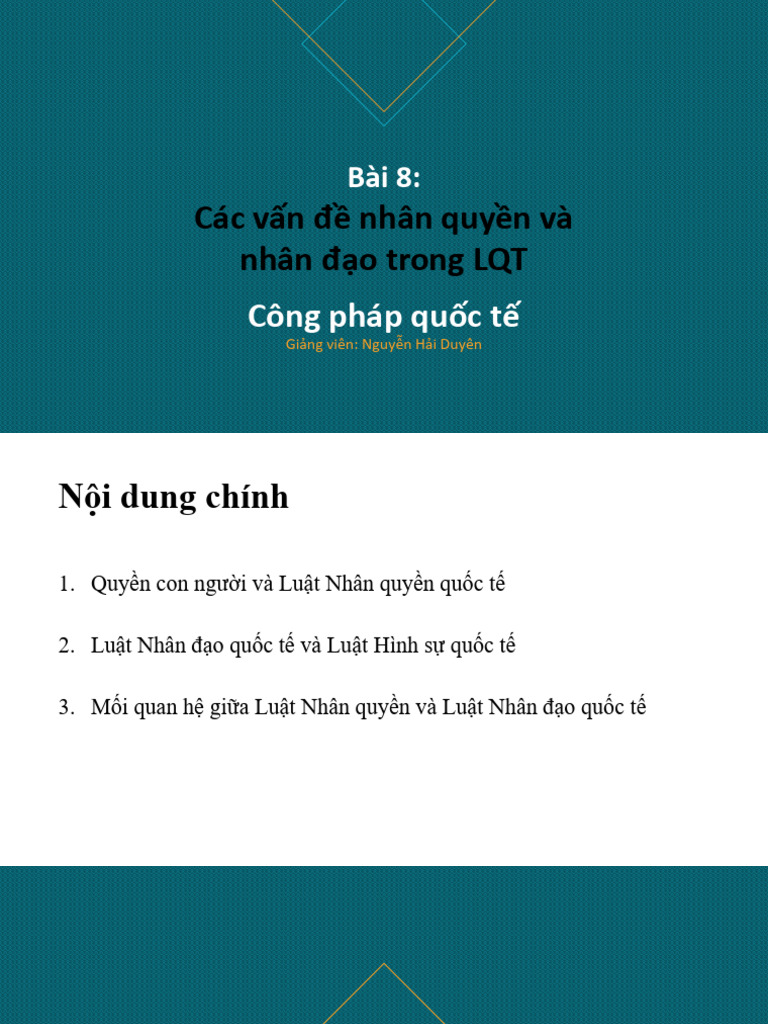 Bài 8:
Các vấn đề nhân quyền và nhân đạo trong LQT

Công pháp quốc tế
Giảng viên: Nguyễn Hải Duyên

Nội dung chính

1. Quyền con người và Luật Nhân quyền quốc tế

2. Luật Nhân đạo quốc tế và Luật Hình sự quốc tế

3. Mối quan hệ giữa Luật Nhân quyền và Luật Nhân đạo quốc tế